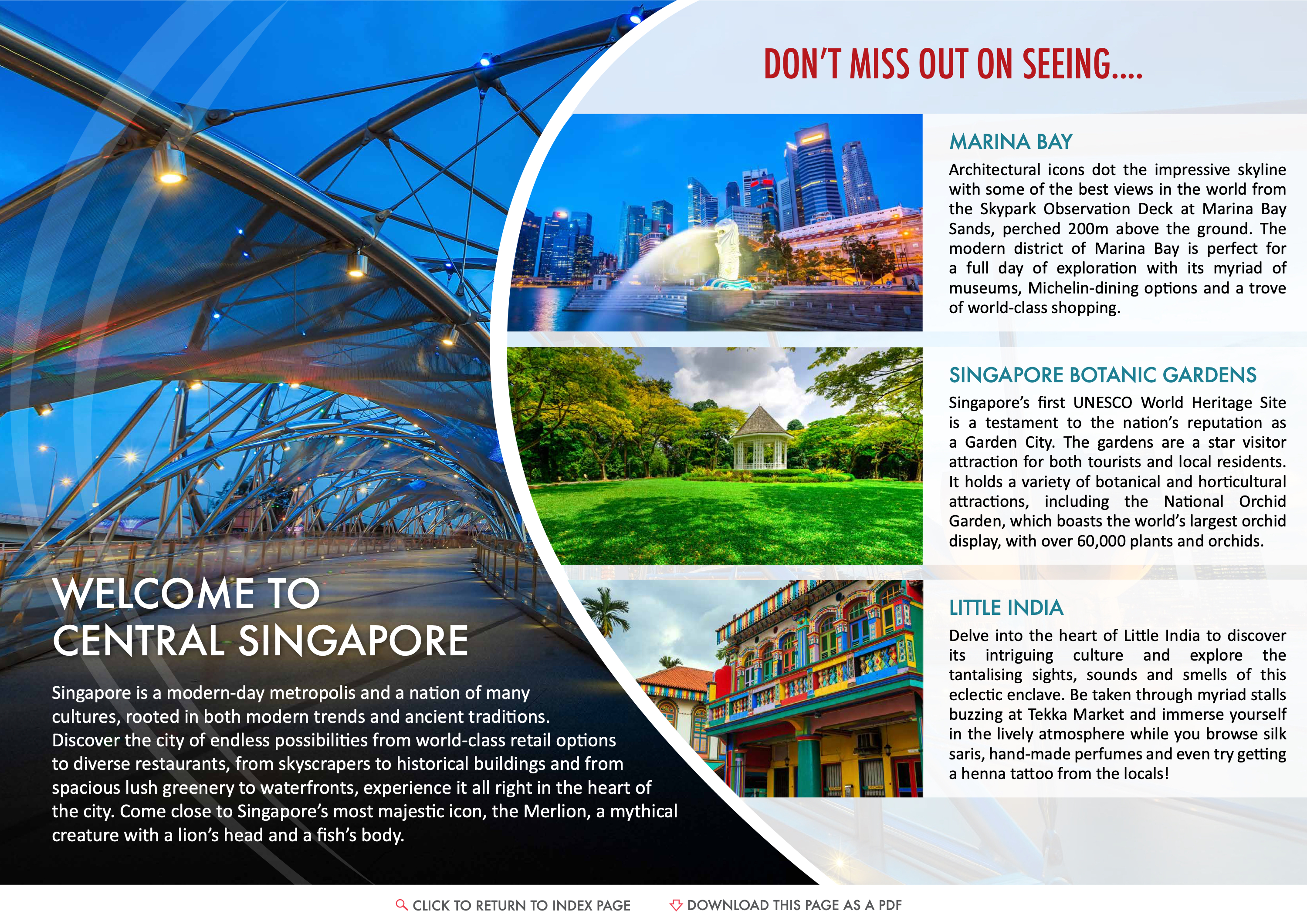 DON'T MISS OUT ON SEEING....

MARINA BAY

Architectural icons dot the impressive skyline with some of the best views in the world from the Skypark Observation Deck at Marina Bay Sands, perched 200m above the ground. The modern district of Marina Bay is perfect for a full day of exploration with its myriad of museums, Michelin-dining options and a trove of world-class shopping.

SINGAPORE BOTANIC GARDENS

Singapore's first UNESCO World Heritage Site is a testament to the nation's reputation as a Garden City. The gardens are a star visitor attraction for both tourists and local residents. It holds a variety of botanical and horticultural attractions, including the National Orchid Garden, which boasts the world's largest orchid display, with over 60,000 plants and orchids.

LITTLE INDIA

Delve into the heart of Little India to discover its intriguing culture and explore the tantalising sights, sounds and smells of this eclectic enclave. Be taken through myriad stalls buzzing at Tekka Market and immerse yourself in the lively atmosphere while you browse silk saris, hand-made perfumes and even try getting a henna tattoo from the locals!

WELCOME TO
CENTRAL SINGAPORE

Singapore is a modern-day metropolis and a nation of many cultures, rooted in both modern trends and ancient traditions. Discover the city of endless possibilities from world-class retail options to diverse restaurants, from skyscrapers to historical buildings and from spacious lush greenery to waterfronts, experience it all right in the heart of the city. Come close to Singapore's most majestic icon, the Merlion, a mythical creature with a lion's head and a fish's body.

CLICK TO RETURN TO INDEX PAGE    DOWNLOAD THIS PAGE AS A PDF